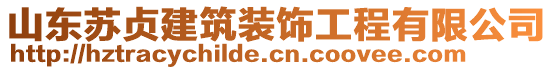 山东苏贞建筑装饰工程有限公司
http://hztracychilde.cn.coovee.com